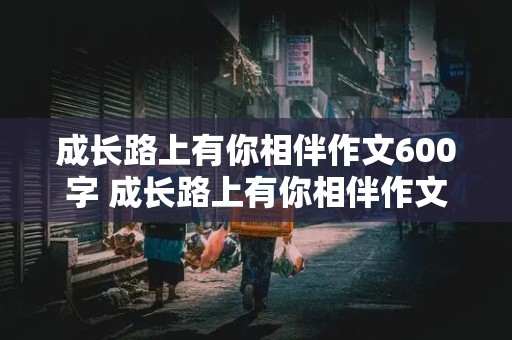 成长路上有你相伴作文600字 成长路上有你相伴作文